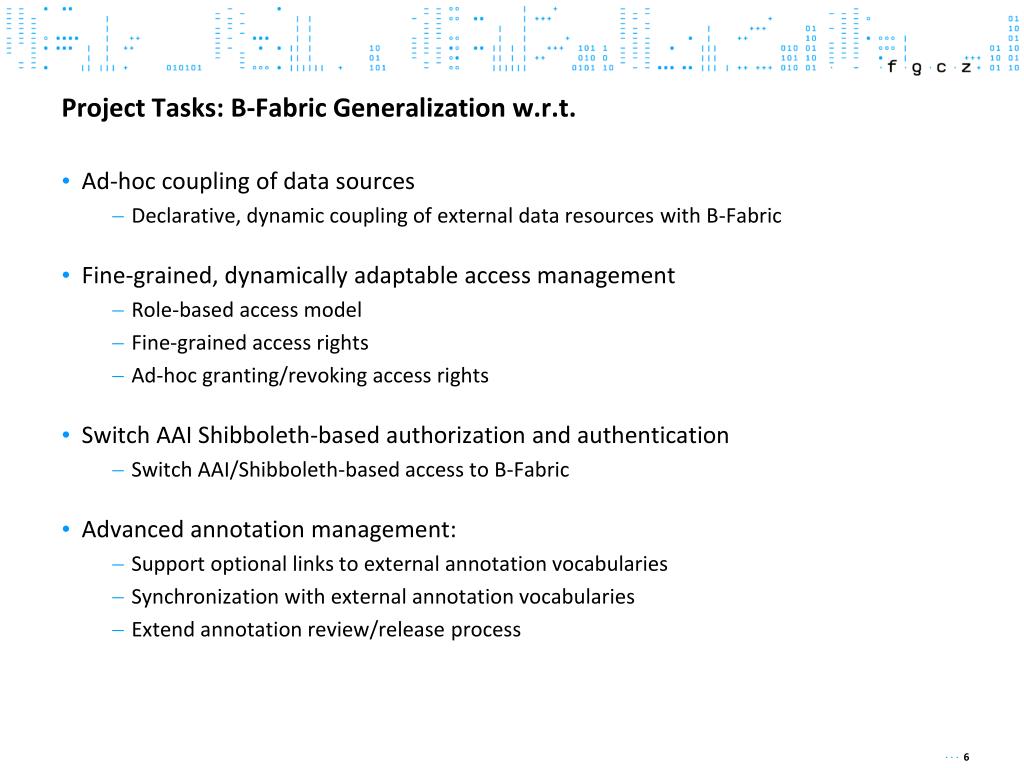 f g c z

Project Tasks: B-Fabric Generalization w.r.t.

• Ad-hoc coupling of data sources
– Declarative, dynamic coupling of external data resources with B-Fabric

• Fine-grained, dynamically adaptable access management
– Role-based access model
– Fine-grained access rights
– Ad-hoc granting/revoking access rights

• Switch AAI Shibboleth-based authorization and authentication
– Switch AAI/Shibboleth-based access to B-Fabric

• Advanced annotation management:
– Support optional links to external annotation vocabularies
– Synchronization with external annotation vocabularies
– Extend annotation review/release process

6